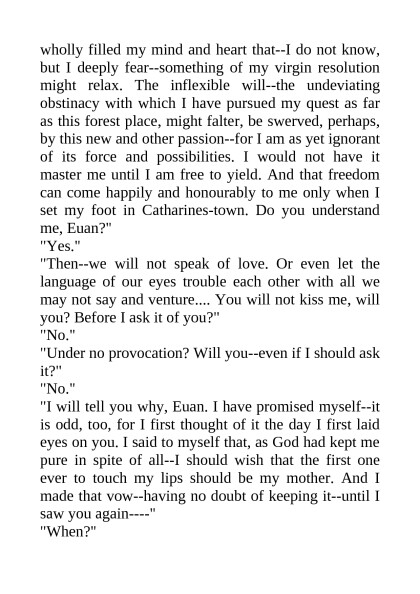 wholly filled my mind and heart that--I do not know, but I deeply fear--something of my virgin resolution might relax. The inflexible will--the undeviating obstinacy with which I have pursued my quest as far as this forest place, might falter, be swerved, perhaps, by this new and other passion--for I am as yet ignorant of its force and possibilities. I would not have it master me until I am free to yield. And that freedom can come happily and honourably to me only when I set my foot in Catharines-town. Do you understand me, Euan?"

"Yes."

"Then--we will not speak of love. Or even let the language of our eyes trouble each other with all we may not say and venture.... You will not kiss me, will you? Before I ask it of you?"

"No."

"Under no provocation? Will you--even if I should ask it?"

"No."

"I will tell you why, Euan. I have promised myself--it is odd, too, for I first thought of it the day I first laid eyes on you. I said to myself that, as God had kept me pure in spite of all--I should wish that the first one ever to touch my lips should be my mother. And I made that vow--having no doubt of keeping it--until I saw you again----"

"When?"